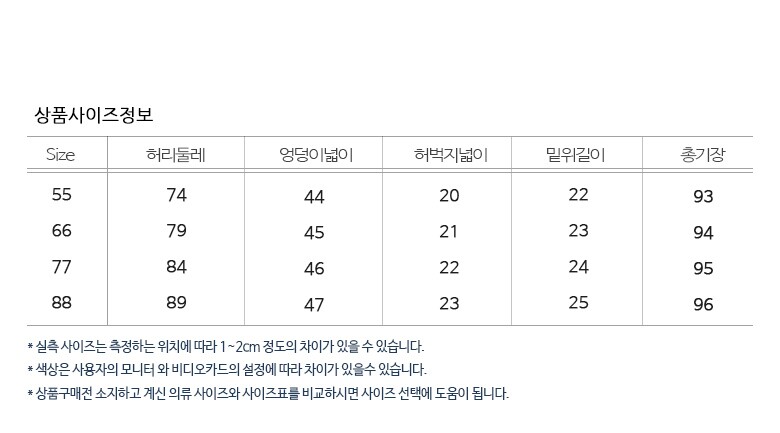 상품사이즈정보

| Size | 허리둘레 | 엉덩이넓이 | 허벅지넓이 | 밑위길이 | 총기장 |
|---|---|---|---|---|---|
| 55 | 74 | 44 | 20 | 22 | 93 |
| 66 | 79 | 45 | 21 | 23 | 94 |
| 77 | 84 | 46 | 22 | 24 | 95 |
| 88 | 89 | 47 | 23 | 25 | 96 |

* 실측 사이즈는 측정하는 위치에 따라 1~2cm 정도의 차이가 있을 수 있습니다.
* 색상은 사용자의 모니터 와 비디오카드의 설정에 따라 차이가 있을수 있습니다.
* 상품구매전 소지하고 계신 의류 사이즈와 사이즈표를 비교하시면 사이즈 선택에 도움이 됩니다.